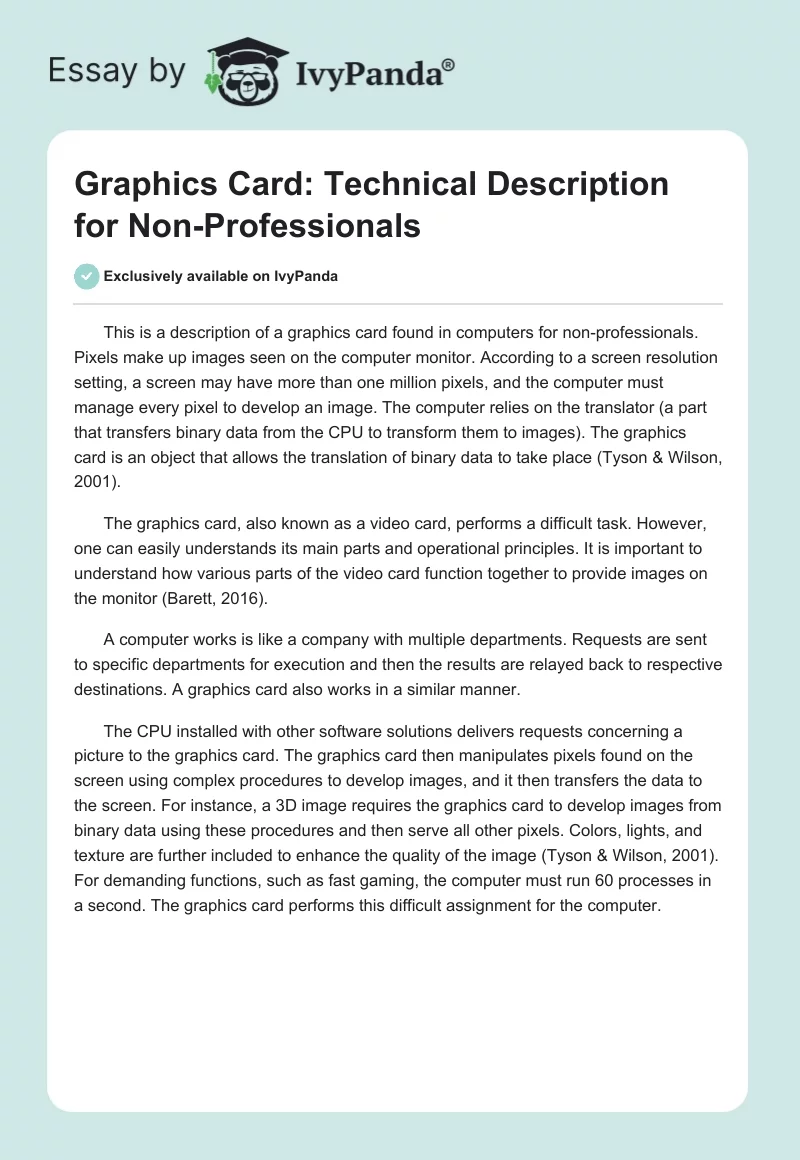 Essay by IvyPanda®

Graphics Card: Technical Description for Non-Professionals

Exclusively available on IvyPanda

This is a description of a graphics card found in computers for non-professionals. Pixels make up images seen on the computer monitor. According to a screen resolution setting, a screen may have more than one million pixels, and the computer must manage every pixel to develop an image. The computer relies on the translator (a part that transfers binary data from the CPU to transform them to images). The graphics card is an object that allows the translation of binary data to take place (Tyson & Wilson, 2001).

The graphics card, also known as a video card, performs a difficult task. However, one can easily understands its main parts and operational principles. It is important to understand how various parts of the video card function together to provide images on the monitor (Barett, 2016).

A computer works is like a company with multiple departments. Requests are sent to specific departments for execution and then the results are relayed back to respective destinations. A graphics card also works in a similar manner.

The CPU installed with other software solutions delivers requests concerning a picture to the graphics card. The graphics card then manipulates pixels found on the screen using complex procedures to develop images, and it then transfers the data to the screen. For instance, a 3D image requires the graphics card to develop images from binary data using these procedures and then serve all other pixels. Colors, lights, and texture are further included to enhance the quality of the image (Tyson & Wilson, 2001). For demanding functions, such as fast gaming, the computer must run 60 processes in a second. The graphics card performs this difficult assignment for the computer.